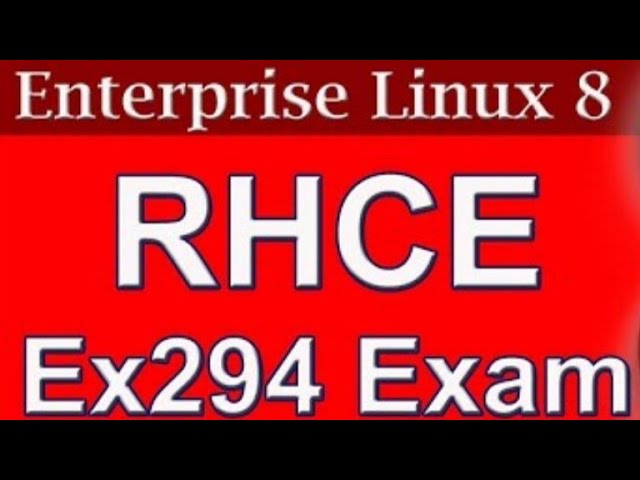 Enterprise Linux 8

RHCE

Ex294 Exam